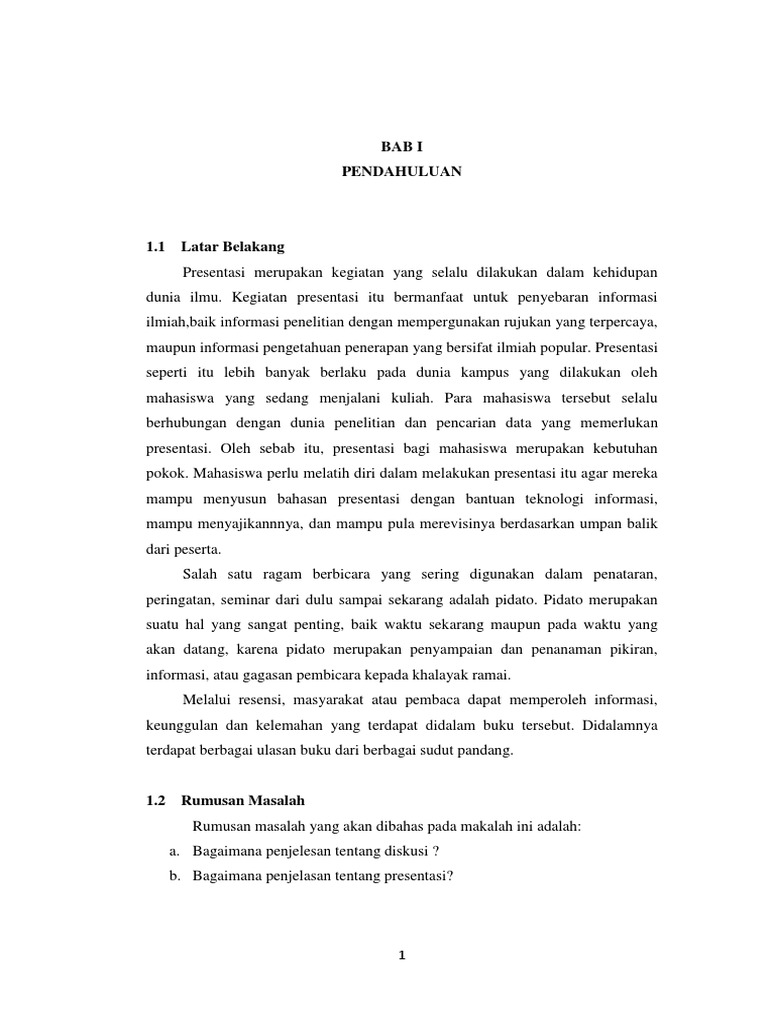 BAB I
PENDAHULUAN

1.1 Latar Belakang

Presentasi merupakan kegiatan yang selalu dilakukan dalam kehidupan dunia ilmu. Kegiatan presentasi itu bermanfaat untuk penyebaran informasi ilmiah,baik informasi penelitian dengan mempergunakan rujukan yang terpercaya, maupun informasi pengetahuan penerapan yang bersifat ilmiah popular. Presentasi seperti itu lebih banyak berlaku pada dunia kampus yang dilakukan oleh mahasiswa yang sedang menjalani kuliah. Para mahasiswa tersebut selalu berhubungan dengan dunia penelitian dan pencarian data yang memerlukan presentasi. Oleh sebab itu, presentasi bagi mahasiswa merupakan kebutuhan pokok. Mahasiswa perlu melatih diri dalam melakukan presentasi itu agar mereka mampu menyusun bahasan presentasi dengan bantuan teknologi informasi, mampu menyajikannnya, dan mampu pula merevisinya berdasarkan umpan balik dari peserta.

Salah satu ragam berbicara yang sering digunakan dalam penataran, peringatan, seminar dari dulu sampai sekarang adalah pidato. Pidato merupakan suatu hal yang sangat penting, baik waktu sekarang maupun pada waktu yang akan datang, karena pidato merupakan penyampaian dan penanaman pikiran, informasi, atau gagasan pembicara kepada khalayak ramai.

Melalui resensi, masyarakat atau pembaca dapat memperoleh informasi, keunggulan dan kelemahan yang terdapat didalam buku tersebut. Didalamnya terdapat berbagai ulasan buku dari berbagai sudut pandang.

1.2 Rumusan Masalah

Rumusan masalah yang akan dibahas pada makalah ini adalah:
a. Bagaimana penjelesan tentang diskusi ?
b. Bagaimana penjelasan tentang presentasi?

1